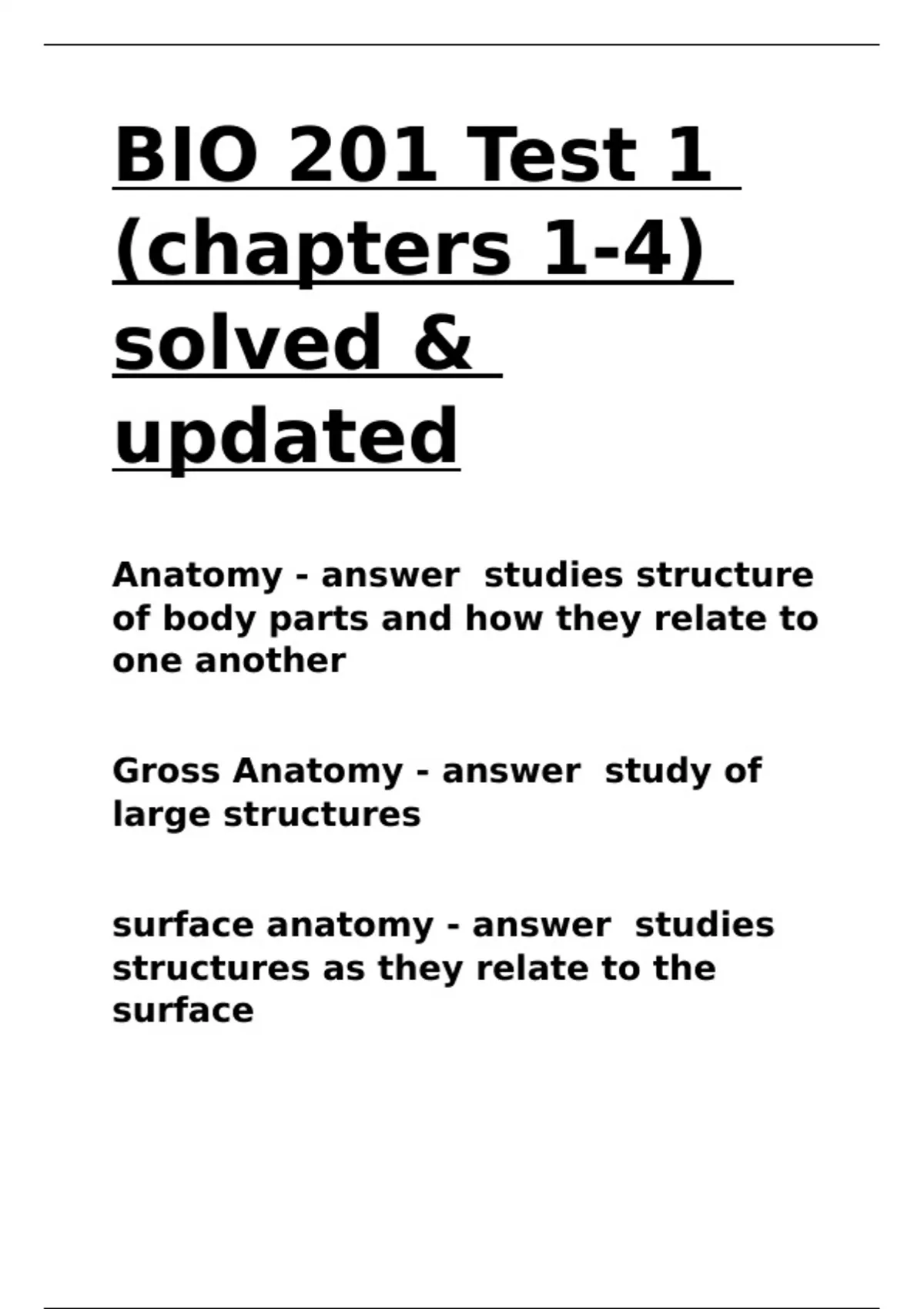 BIO 201 Test 1 (chapters 1-4) solved & updated

Anatomy - answer  studies structure of body parts and how they relate to one another

Gross Anatomy - answer  study of large structures

surface anatomy - answer  studies structures as they relate to the surface